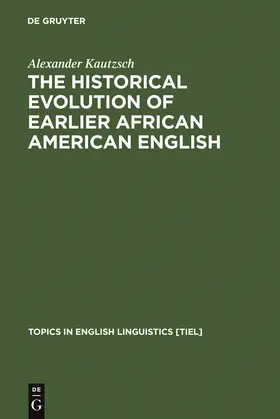 DE GRUYTER

Alexander Kautzsch

THE HISTORICAL EVOLUTION OF EARLIER AFRICAN AMERICAN ENGLISH

TOPICS IN ENGLISH LINGUISTICS [TIEL]

DE G